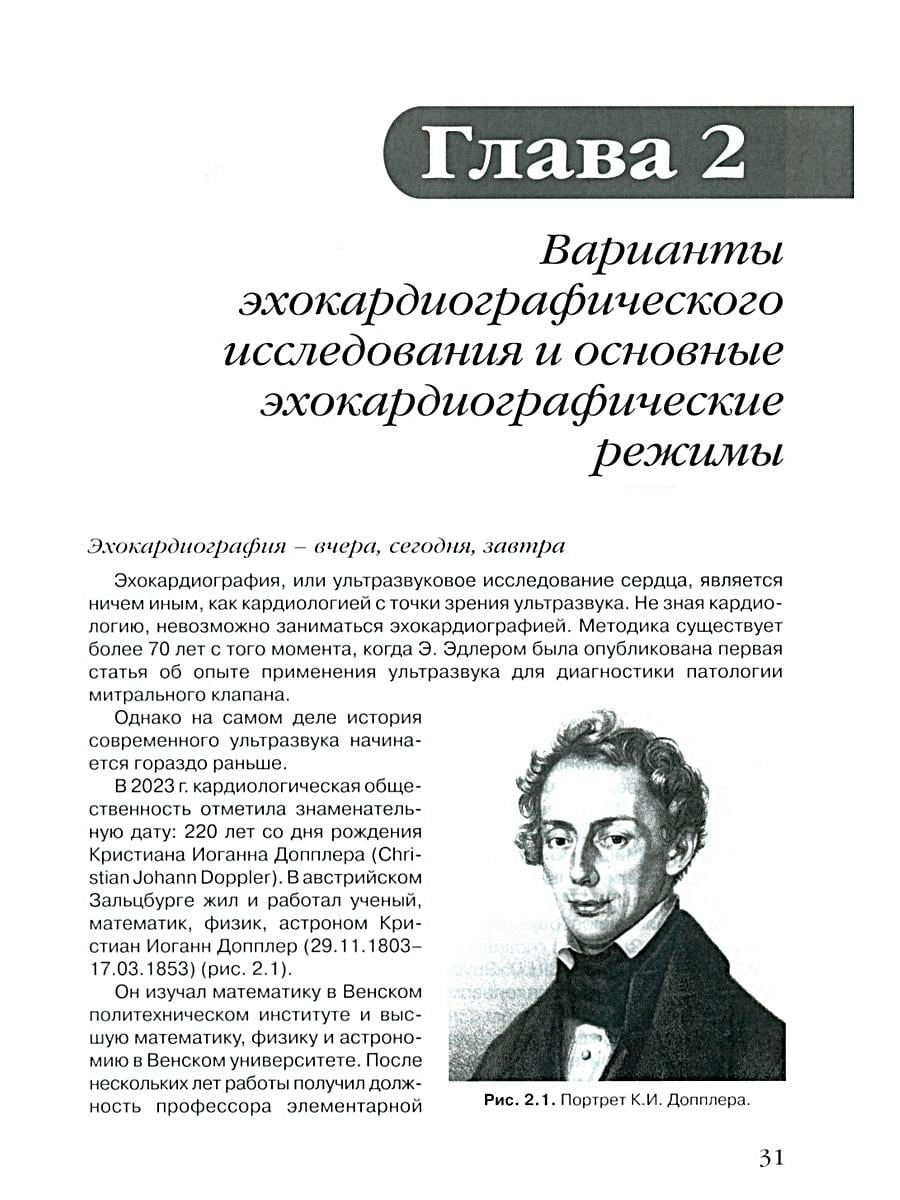 Глава 2

Варианты эхокардиографического исследования и основные эхокардиографические режимы

Эхокардиография – вчера, сегодня, завтра

Эхокардиография, или ультразвуковое исследование сердца, является ничем иным, как кардиологией с точки зрения ультразвука. Не зная кардиологию, невозможно заниматься эхокардиографией. Методика существует более 70 лет с того момента, когда Э. Эдлером была опубликована первая статья об опыте применения ультразвука для диагностики патологии митрального клапана.

Однако на самом деле история современного ультразвука начинается гораздо раньше.

В 2023 г. кардиологическая общественность отметила знаменательную дату: 220 лет со дня рождения Кристиана Иоганна Допплера (Christian Johann Doppler). В австрийском Зальцбурге жил и работал ученый, математик, физик, астроном Кристиан Иоганн Допплер (29.11.1803–17.03.1853) (рис. 2.1).

Он изучал математику в Венском политехническом институте и высшую математику, физику и астрономию в Венском университете. После нескольких лет работы получил должность профессора элементарной

Рис. 2.1. Портрет К.И. Допплера.

31